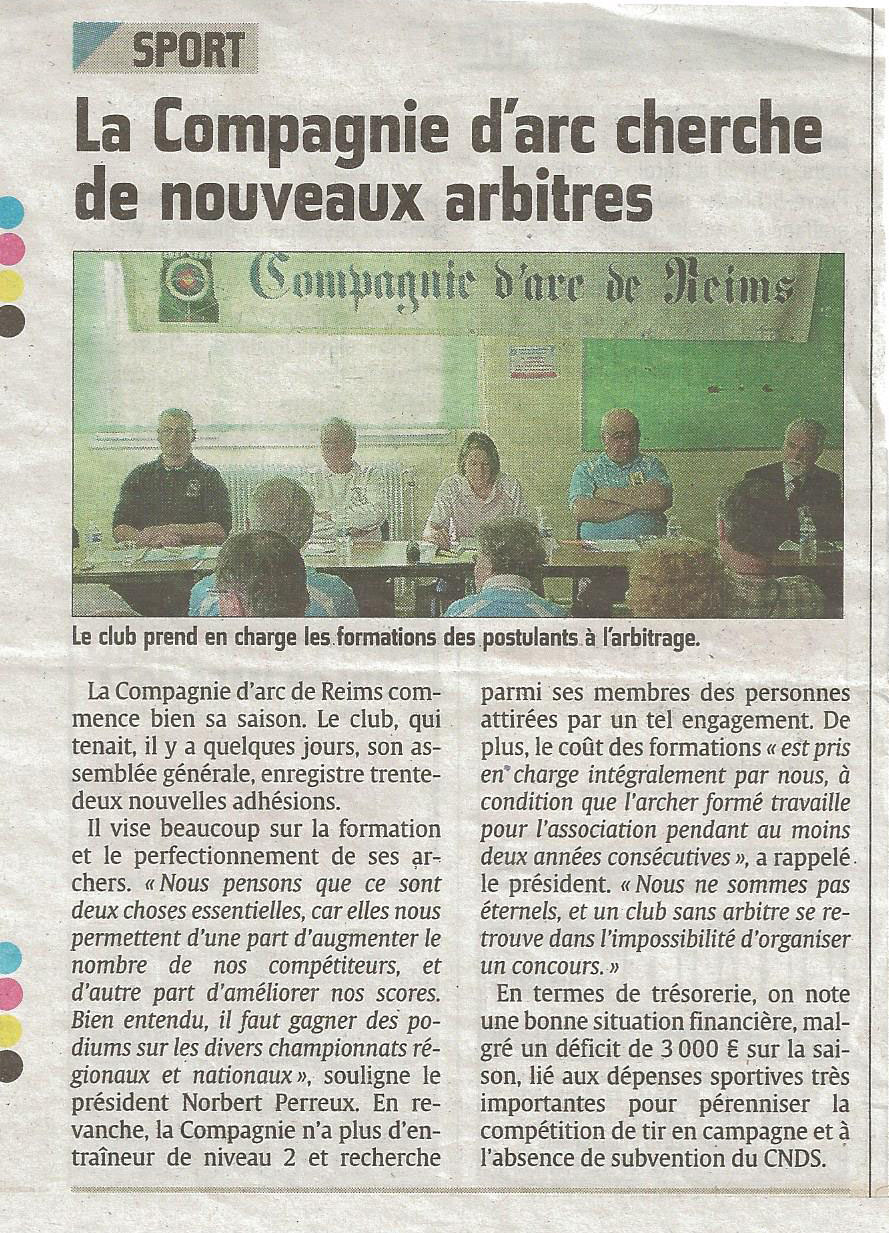 SPORT

La Compagnie d'arc cherche de nouveaux arbitres

Compagnie d'arc de Reims

Le club prend en charge les formations des postulants à l'arbitrage.

La Compagnie d'arc de Reims commence bien sa saison. Le club, qui tenait, il y a quelques jours, son assemblée générale, enregistre trente-deux nouvelles adhésions.

Il vise beaucoup sur la formation et le perfectionnement de ses archers. « Nous pensons que ce sont deux choses essentielles, car elles nous permettent d'une part d'augmenter le nombre de nos compétiteurs, et d'autre part d'améliorer nos scores. Bien entendu, il faut gagner des podiums sur les divers championnats régionaux et nationaux », souligne le président Norbert Perreux. En revanche, la Compagnie n'a plus d'entraîneur de niveau 2 et recherche parmi ses membres des personnes attirées par un tel engagement. De plus, le coût des formations « est pris en charge intégralement par nous, à condition que l'archer formé travaille pour l'association pendant au moins deux années consécutives », a rappelé le président. « Nous ne sommes pas éternels, et un club sans arbitre se retrouve dans l'impossibilité d'organiser un concours. »

En termes de trésorerie, on note une bonne situation financière, malgré un déficit de 3 000 € sur la saison, lié aux dépenses sportives très importantes pour pérenniser la compétition de tir en campagne et à l'absence de subvention du CNDS.